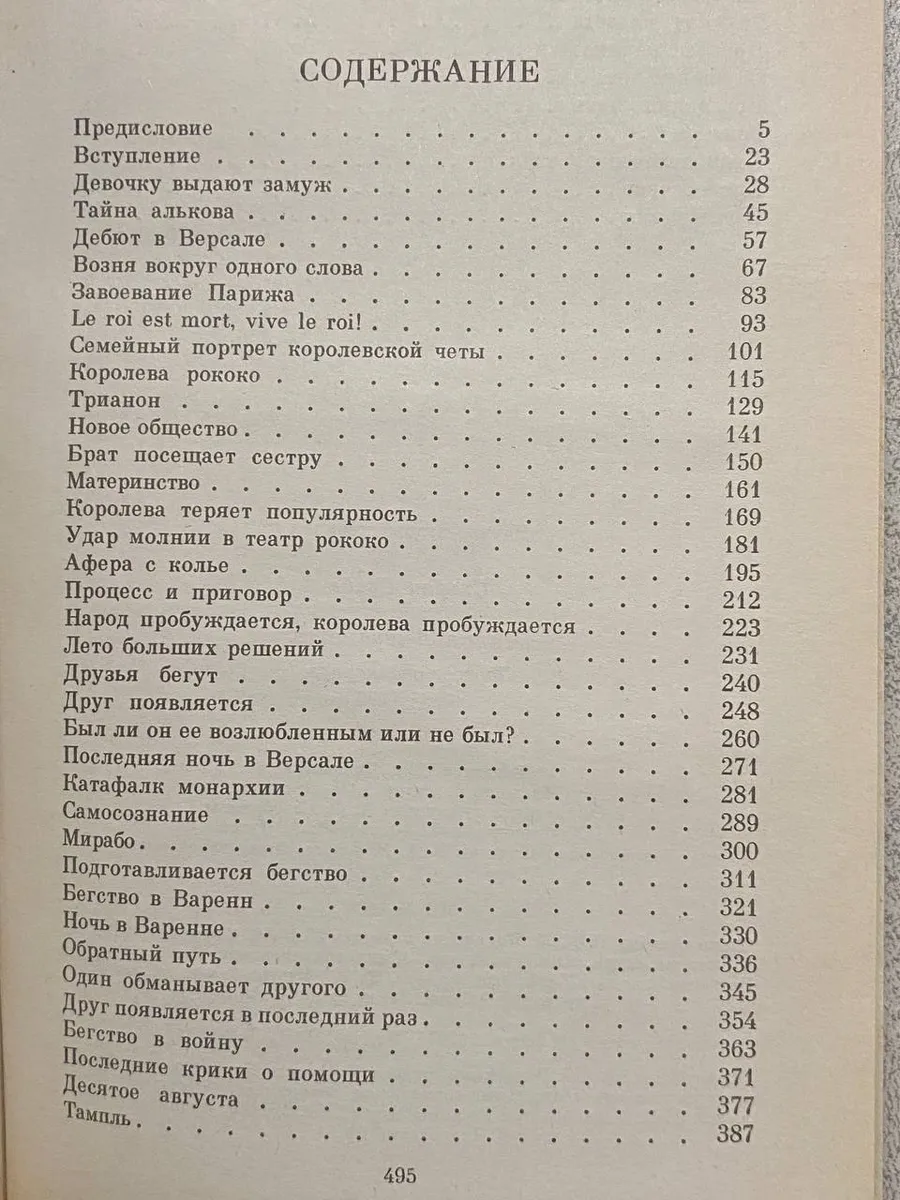 СОДЕРЖАНИЕ

Предисловие 5
Вступление 23
Девочку выдают замуж 28
Тайна алькова 45
Дебют в Версале 57
Возня вокруг одного слова 67
Завоевание Парижа 83
Le roi est mort, vive le roi! 93
Семейный портрет королевской четы 101
Королева рококо 115
Трианон 129
Новое общество 141
Брат посещает сестру 150
Материнство 161
Королева теряет популярность 169
Удар молнии в театр рококо 181
Афера с колье 195
Процесс и приговор 212
Народ пробуждается, королева пробуждается 223
Лето больших решений 231
Друзья бегут 240
Друг появляется 248
Был ли он ее возлюбленным или не был? 260
Последняя ночь в Версале 271
Катафалк монархии 281
Самосознание 289
Мирабо 300
Подготавливается бегство 311
Бегство в Варенн 321
Ночь в Варенне 330
Обратный путь 336
Один обманывает другого 345
Друг появляется в последний раз 354
Бегство в войну 363
Последние крики о помощи 371
Десятое августа 377
Тампль 387

495